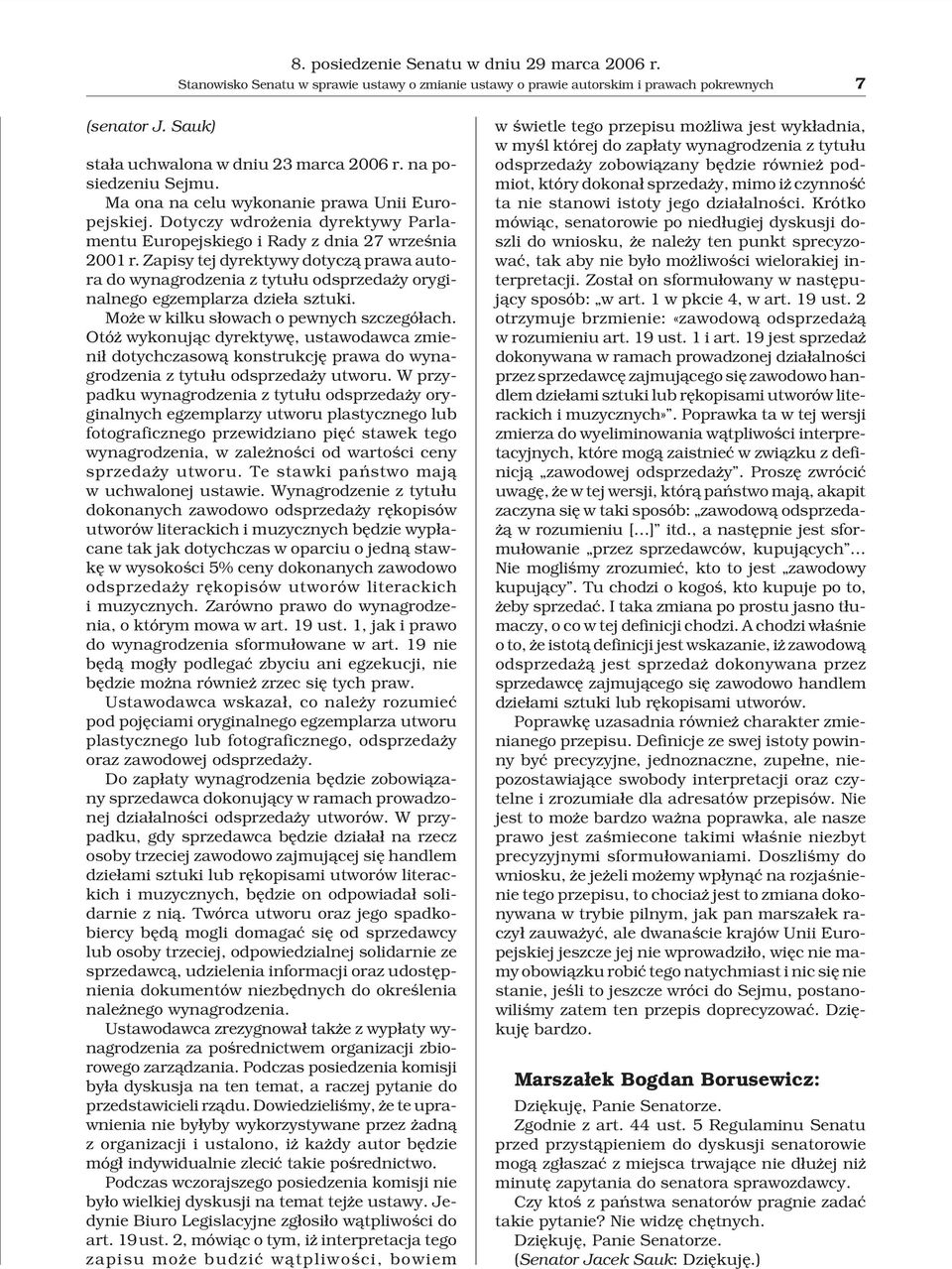 8. posiedzenie Senatu w dniu 29 marca 2006 r.
Stanowisko Senatu w sprawie ustawy o zmianie ustawy o prawie autorskim i prawach pokrewnych 7

(senator J. Sauk)

stała uchwalona w dniu 23 marca 2006 r. na posiedzeniu Sejmu.

Ma ona na celu wykonanie prawa Unii Europejskiej. Dotyczy wdrożenia dyrektywy Parlamentu Europejskiego i Rady z dnia 27 września 2001 r. Zapisy tej dyrektywy dotyczą prawa autora do wynagrodzenia z tytułu odsprzedaży oryginalnego egzemplarza dzieła sztuki.

Może w kilku słowach o pewnych szczegółach. Otóż wykonując dyrektywę, ustawodawca zmienił dotychczasową konstrukcję prawa do wynagrodzenia z tytułu odsprzedaży utworu. W przypadku wynagrodzenia z tytułu odsprzedaży oryginalnych egzemplarzy utworu plastycznego lub fotograficznego przewidziano pięć stawek tego wynagrodzenia, w zależności od wartości ceny sprzedaży utworu. Te stawki państwo mają w uchwalonej ustawie. Wynagrodzenie z tytułu dokonanych zawodowo odsprzedaży rękopisów utworów literackich i muzycznych będzie wypłacane tak jak dotychczas w oparciu o jedną stawkę w wysokości 5% ceny dokonanych zawodowo odsprzedaży rękopisów utworów literackich i muzycznych. Zarówno prawo do wynagrodzenia, o którym mowa w art. 19 ust. 1, jak i prawo do wynagrodzenia sformułowane w art. 19 nie będą mogły podlegać zbyciu ani egzekucji, nie będzie można również zrzec się tych praw.

Ustawodawca wskazał, co należy rozumieć pod pojęciami oryginalnego egzemplarza utworu plastycznego lub fotograficznego, odsprzedaży oraz zawodowej odsprzedaży.

Do zapłaty wynagrodzenia będzie zobowiązany sprzedawca dokonujący w ramach prowadzonej działalności odsprzedaży utworów. W przypadku, gdy sprzedawca będzie działał na rzecz osoby trzeciej zawodowo zajmującej się handlem dziełami sztuki lub rękopisami utworów literackich i muzycznych, będzie on odpowiadał solidarnie z nią. Twórca utworu oraz jego spadkobiercy będą mogli domagać się od sprzedawcy lub osoby trzeciej, odpowiedzialnej solidarnie ze sprzedawcą, udzielenia informacji oraz udostępnienia dokumentów niezbędnych do określenia należnego wynagrodzenia.

Ustawodawca zrezygnował także z wypłaty wynagrodzenia za pośrednictwem organizacji zbiorowego zarządzania. Podczas posiedzenia komisji była dyskusja na ten temat, a raczej pytanie do przedstawicieli rządu. Dowiedzieliśmy, że te uprawnienia nie byłyby wykorzystywane przez żadną z organizacji i ustalono, iż każdy autor będzie mógł indywidualnie zlecić takie pośrednictwo.

Podczas wczorajszego posiedzenia komisji nie było wielkiej dyskusji na temat tejże ustawy. Jedynie Biuro Legislacyjne zgłosiło wątpliwości do art. 19 ust. 2, mówiąc o tym, iż interpretacja tego zapisu może budzić wątpliwości, bowiem w świetle tego przepisu możliwa jest wykładnia, w myśl której do zapłaty wynagrodzenia z tytułu odsprzedaży zobowiązany będzie również podmiot, który dokonał sprzedaży, mimo iż czynność ta nie stanowi istoty jego działalności. Krótko mówiąc, senatorowie po niedługiej dyskusji doszli do wniosku, że należy ten punkt sprecyzować, tak aby nie było możliwości wielorakiej interpretacji. Został on sformułowany w następujący sposób: „w art. 1 w pkcie 4, w art. 19 ust. 2 otrzymuje brzmienie: «zawodową odsprzedażą w rozumieniu art. 19 ust. 1 i art. 19 jest sprzedaż dokonywana w ramach prowadzonej działalności przez sprzedawcę zajmującego się zawodowo handlem dziełami sztuki lub rękopisami utworów literackich i muzycznych»”. Poprawka ta w tej wersji zmierza do wyeliminowania wątpliwości interpretacyjnych, które mogą zaistnieć w związku z definicją „zawodowej odsprzedaży”. Proszę zwrócić uwagę, że w tej wersji, którą państwo mają, akapit zaczyna się w taki sposób: „zawodową odsprzedażą w rozumieniu [...]” itd., a następnie jest sformułowanie „przez sprzedawców, kupujących”... Nie mogliśmy zrozumieć, kto to jest „zawodowy kupujący”. Tu chodzi o kogoś, kto kupuje po to, żeby sprzedać. I taka zmiana po prostu jasno tłumaczy, o co w tej definicji chodzi. A chodzi właśnie o to, że istotą definicji jest wskazanie, iż zawodową odsprzedażą jest sprzedaż dokonywana przez sprzedawcę zajmującego się zawodowo handlem dziełami sztuki lub rękopisami utworów.

Poprawkę uzasadnia również charakter zmienianego przepisu. Definicje ze swej istoty powinny być precyzyjne, jednoznaczne, zupełne, niepozostawiające swobody interpretacji oraz czytelne i zrozumiałe dla adresatów przepisów. Nie jest to może bardzo ważna poprawka, ale nasze prawo jest zaśmiecone takimi właśnie niezbyt precyzyjnymi sformułowaniami. Doszliśmy do wniosku, że jeżeli możemy wpłynąć na rozjaśnienie tego przepisu, to chociaż jest to zmiana dokonywana w trybie pilnym, jak pan marszałek raczył zauważyć, ale dwanaście krajów Unii Europejskiej jeszcze jej nie wprowadziło, więc nie mamy obowiązku robić tego natychmiast i nic się nie stanie, jeśli to jeszcze wróci do Sejmu, postanowiliśmy zatem ten przepis doprecyzować. Dziękuję bardzo.

Marszałek Bogdan Borusewicz:

Dziękuję, Panie Senatorze.

Zgodnie z art. 44 ust. 5 Regulaminu Senatu przed przystąpieniem do dyskusji senatorowie mogą zgłaszać z miejsca trwające nie dłużej niż minutę zapytania do senatora sprawozdawcy.

Czy ktoś z państwa senatorów pragnie zadać takie pytanie? Nie widzę chętnych.

Dziękuję, Panie Senatorze.

(Senator Jacek Sauk: Dziękuję.)